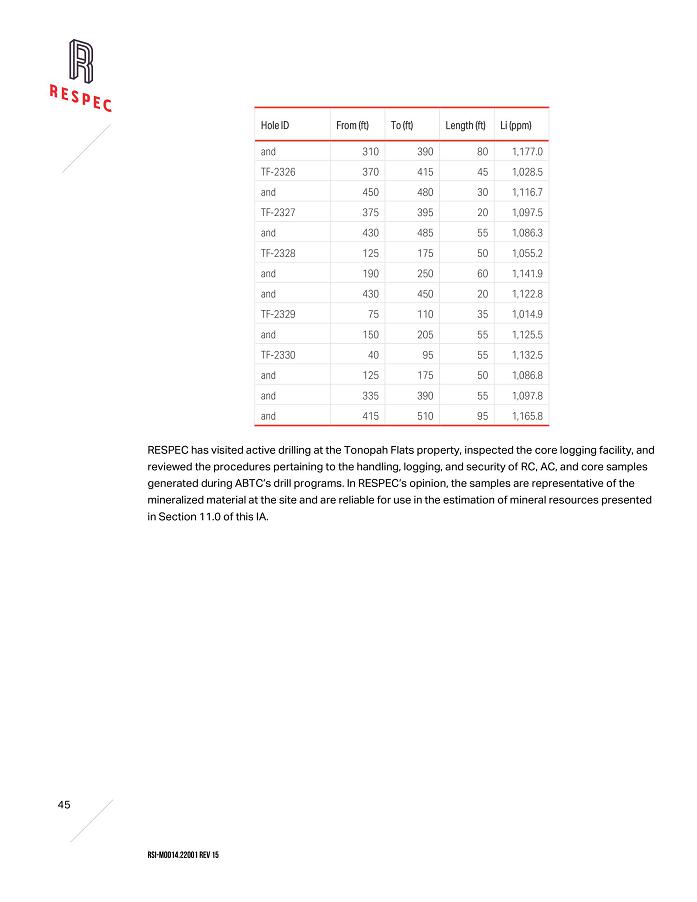 RESPEC

| Hole ID | From (ft) | To (ft) | Length (ft) | Li (ppm) |
|---|---|---|---|---|
| and | 310 | 390 | 80 | 1,177.0 |
| TF-2326 | 370 | 415 | 45 | 1,028.5 |
| and | 450 | 480 | 30 | 1,116.7 |
| TF-2327 | 375 | 395 | 20 | 1,097.5 |
| and | 430 | 485 | 55 | 1,086.3 |
| TF-2328 | 125 | 175 | 50 | 1,055.2 |
| and | 190 | 250 | 60 | 1,141.9 |
| and | 430 | 450 | 20 | 1,122.8 |
| TF-2329 | 75 | 110 | 35 | 1,014.9 |
| and | 150 | 205 | 55 | 1,125.5 |
| TF-2330 | 40 | 95 | 55 | 1,132.5 |
| and | 125 | 175 | 50 | 1,086.8 |
| and | 335 | 390 | 55 | 1,097.8 |
| and | 415 | 510 | 95 | 1,165.8 |

RESPEC has visited active drilling at the Tonopah Flats property, inspected the core logging facility, and reviewed the procedures pertaining to the handling, logging, and security of RC, AC, and core samples generated during ABTC's drill programs. In RESPEC's opinion, the samples are representative of the mineralized material at the site and are reliable for use in the estimation of mineral resources presented in Section 11.0 of this IA.

45

RSI-M0014.22001 REV 15